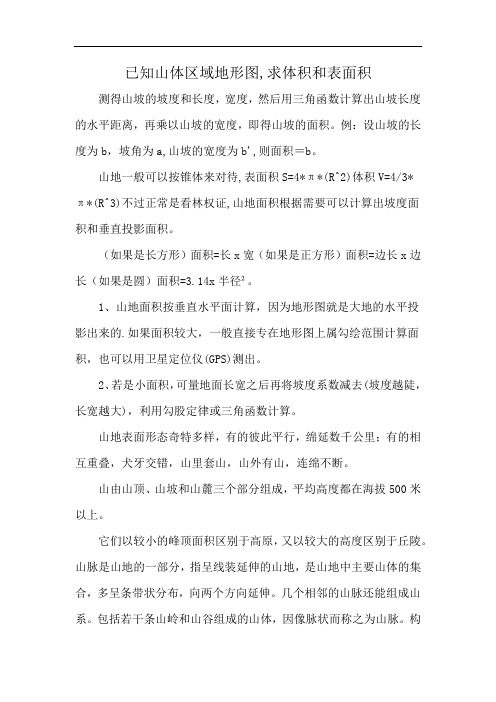 已知山体区域地形图,求体积和表面积

测得山坡的坡度和长度，宽度，然后用三角函数计算出山坡长度的水平距离，再乘以山坡的宽度，即得山坡的面积。例：设山坡的长度为b，坡角为a,山坡的宽度为b',则面积＝b。

山地一般可以按锥体来对待,表面积 S=4*π*(R^2)体积 V=4/3*π*(R^3)不过正常是看林权证,山地面积根据需要可以计算出坡度面积和垂直投影面积。

（如果是长方形）面积=长 x 宽（如果是正方形）面积=边长 x 边长（如果是圆）面积=3.14x 半径²。

1、山地面积按垂直水平面计算，因为地形图就是大地的水平投影出来的.如果面积较大，一般直接专在地形图上属勾绘范围计算面积，也可以用卫星定位仪(GPS)测出。

2、若是小面积,可量地面长宽之后再将坡度系数减去(坡度越陡,长宽越大)，利用勾股定律或三角函数计算。

山地表面形态奇特多样，有的彼此平行，绵延数千公里；有的相互重叠，犬牙交错，山里套山，山外有山，连绵不断。

山由山顶、山坡和山麓三个部分组成，平均高度都在海拔 500 米以上。

它们以较小的峰顶面积区别于高原，又以较大的高度区别于丘陵。山脉是山地的一部分，指呈线装延伸的山地，是山地中主要山体的集合，多呈条带状分布，向两个方向延伸。几个相邻的山脉还能组成山系。包括若干条山岭和山谷组成的山体，因像脉状而称之为山脉。构